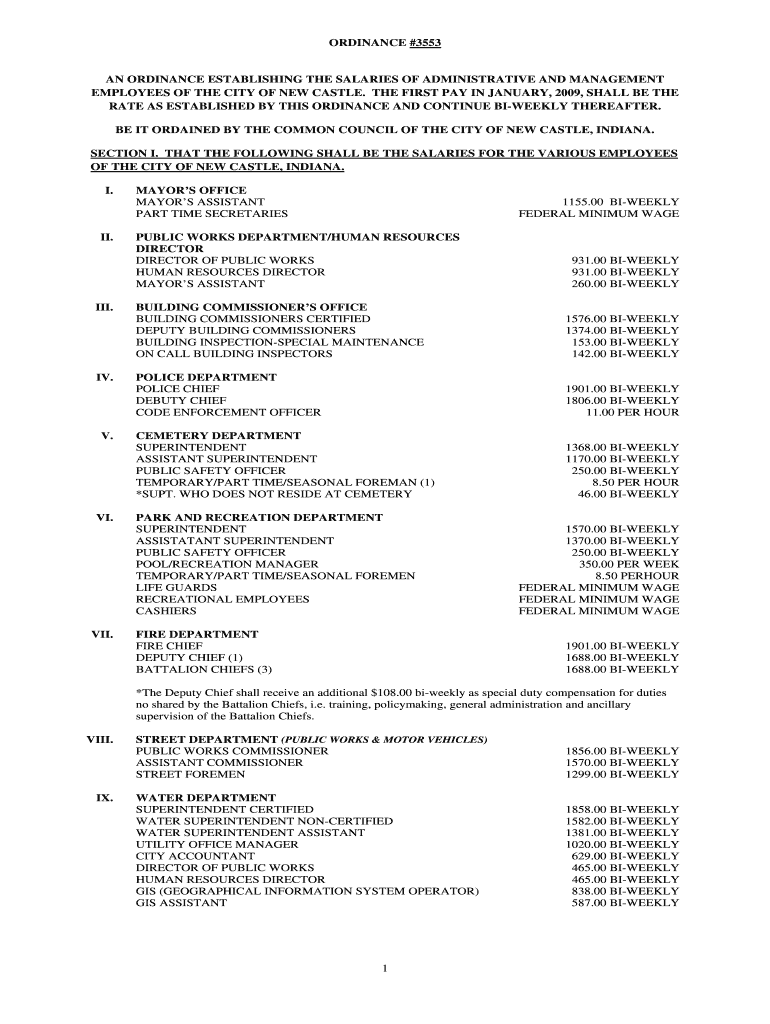 ORDINANCE #3553

AN ORDINANCE ESTABLISHING THE SALARIES OF ADMINISTRATIVE AND MANAGEMENT EMPLOYEES OF THE CITY OF NEW CASTLE. THE FIRST PAY IN JANUARY, 2009, SHALL BE THE RATE AS ESTABLISHED BY THIS ORDINANCE AND CONTINUE BI-WEEKLY THEREAFTER.

BE IT ORDAINED BY THE COMMON COUNCIL OF THE CITY OF NEW CASTLE, INDIANA.

SECTION I. THAT THE FOLLOWING SHALL BE THE SALARIES FOR THE VARIOUS EMPLOYEES OF THE CITY OF NEW CASTLE, INDIANA.

I. MAYOR'S OFFICE
MAYOR'S ASSISTANT 1155.00 BI-WEEKLY
PART TIME SECRETARIES FEDERAL MINIMUM WAGE

II. PUBLIC WORKS DEPARTMENT/HUMAN RESOURCES DIRECTOR
DIRECTOR OF PUBLIC WORKS 931.00 BI-WEEKLY
HUMAN RESOURCES DIRECTOR 931.00 BI-WEEKLY
MAYOR'S ASSISTANT 260.00 BI-WEEKLY

III. BUILDING COMMISSIONER'S OFFICE
BUILDING COMMISSIONERS CERTIFIED 1576.00 BI-WEEKLY
DEPUTY BUILDING COMMISSIONERS 1374.00 BI-WEEKLY
BUILDING INSPECTION-SPECIAL MAINTENANCE 153.00 BI-WEEKLY
ON CALL BUILDING INSPECTORS 142.00 BI-WEEKLY

IV. POLICE DEPARTMENT
POLICE CHIEF 1901.00 BI-WEEKLY
DEBUTY CHIEF 1806.00 BI-WEEKLY
CODE ENFORCEMENT OFFICER 11.00 PER HOUR

V. CEMETERY DEPARTMENT
SUPERINTENDENT 1368.00 BI-WEEKLY
ASSISTANT SUPERINTENDENT 1170.00 BI-WEEKLY
PUBLIC SAFETY OFFICER 250.00 BI-WEEKLY
TEMPORARY/PART TIME/SEASONAL FOREMAN (1) 8.50 PER HOUR
*SUPT. WHO DOES NOT RESIDE AT CEMETERY 46.00 BI-WEEKLY

VI. PARK AND RECREATION DEPARTMENT
SUPERINTENDENT 1570.00 BI-WEEKLY
ASSISTATANT SUPERINTENDENT 1370.00 BI-WEEKLY
PUBLIC SAFETY OFFICER 250.00 BI-WEEKLY
POOL/RECREATION MANAGER 350.00 PER WEEK
TEMPORARY/PART TIME/SEASONAL FOREMEN 8.50 PERHOUR
LIFE GUARDS FEDERAL MINIMUM WAGE
RECREATIONAL EMPLOYEES FEDERAL MINIMUM WAGE
CASHIERS FEDERAL MINIMUM WAGE

VII. FIRE DEPARTMENT
FIRE CHIEF 1901.00 BI-WEEKLY
DEPUTY CHIEF (1) 1688.00 BI-WEEKLY
BATTALION CHIEFS (3) 1688.00 BI-WEEKLY

*The Deputy Chief shall receive an additional $108.00 bi-weekly as special duty compensation for duties no shared by the Battalion Chiefs, i.e. training, policymaking, general administration and ancillary supervision of the Battalion Chiefs.

VIII. STREET DEPARTMENT (PUBLIC WORKS & MOTOR VEHICLES)
PUBLIC WORKS COMMISSIONER 1856.00 BI-WEEKLY
ASSISTANT COMMISSIONER 1570.00 BI-WEEKLY
STREET FOREMEN 1299.00 BI-WEEKLY

IX. WATER DEPARTMENT
SUPERINTENDENT CERTIFIED 1858.00 BI-WEEKLY
WATER SUPERINTENDENT NON-CERTIFIED 1582.00 BI-WEEKLY
WATER SUPERINTENDENT ASSISTANT 1381.00 BI-WEEKLY
UTILITY OFFICE MANAGER 1020.00 BI-WEEKLY
CITY ACCOUNTANT 629.00 BI-WEEKLY
DIRECTOR OF PUBLIC WORKS 465.00 BI-WEEKLY
HUMAN RESOURCES DIRECTOR 465.00 BI-WEEKLY
GIS (GEOGRAPHICAL INFORMATION SYSTEM OPERATOR) 838.00 BI-WEEKLY
GIS ASSISTANT 587.00 BI-WEEKLY

1